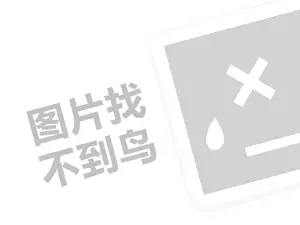 图片找
不到鸟